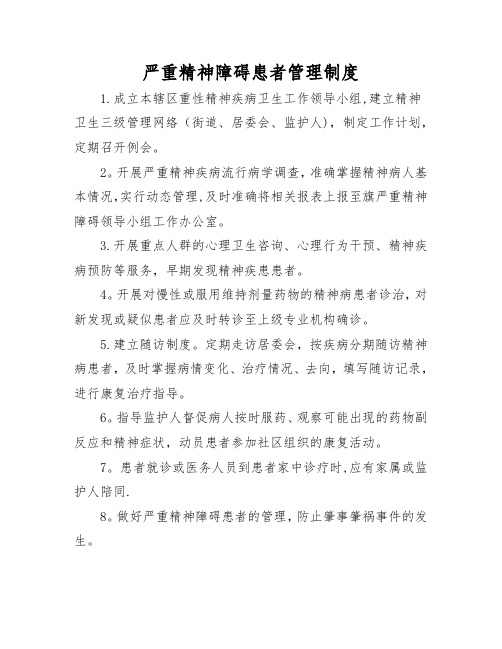 严重精神障碍患者管理制度

1.成立本辖区重性精神疾病卫生工作领导小组，建立精神卫生三级管理网络（街道、居委会、监护人），制定工作计划，定期召开例会。

2。开展严重精神疾病流行病学调查，准确掌握精神病人基本情况，实行动态管理，及时准确将相关报表上报至旗严重精神障碍领导小组工作办公室。

3.开展重点人群的心理卫生咨询、心理行为干预、精神疾病预防等服务，早期发现精神疾患患者。

4。开展对慢性或服用维持剂量药物的精神病患者诊治，对新发现或疑似患者应及时转诊至上级专业机构确诊。

5.建立随访制度。定期走访居委会，按疾病分期随访精神病患者，及时掌握病情变化、治疗情况、去向，填写随访记录，进行康复治疗指导。

6。指导监护人督促病人按时服药、观察可能出现的药物副反应和精神症状，动员患者参加社区组织的康复活动。

7。患者就诊或医务人员到患者家中诊疗时，应有家属或监护人陪同.

8。做好严重精神障碍患者的管理，防止肇事肇祸事件的发生。